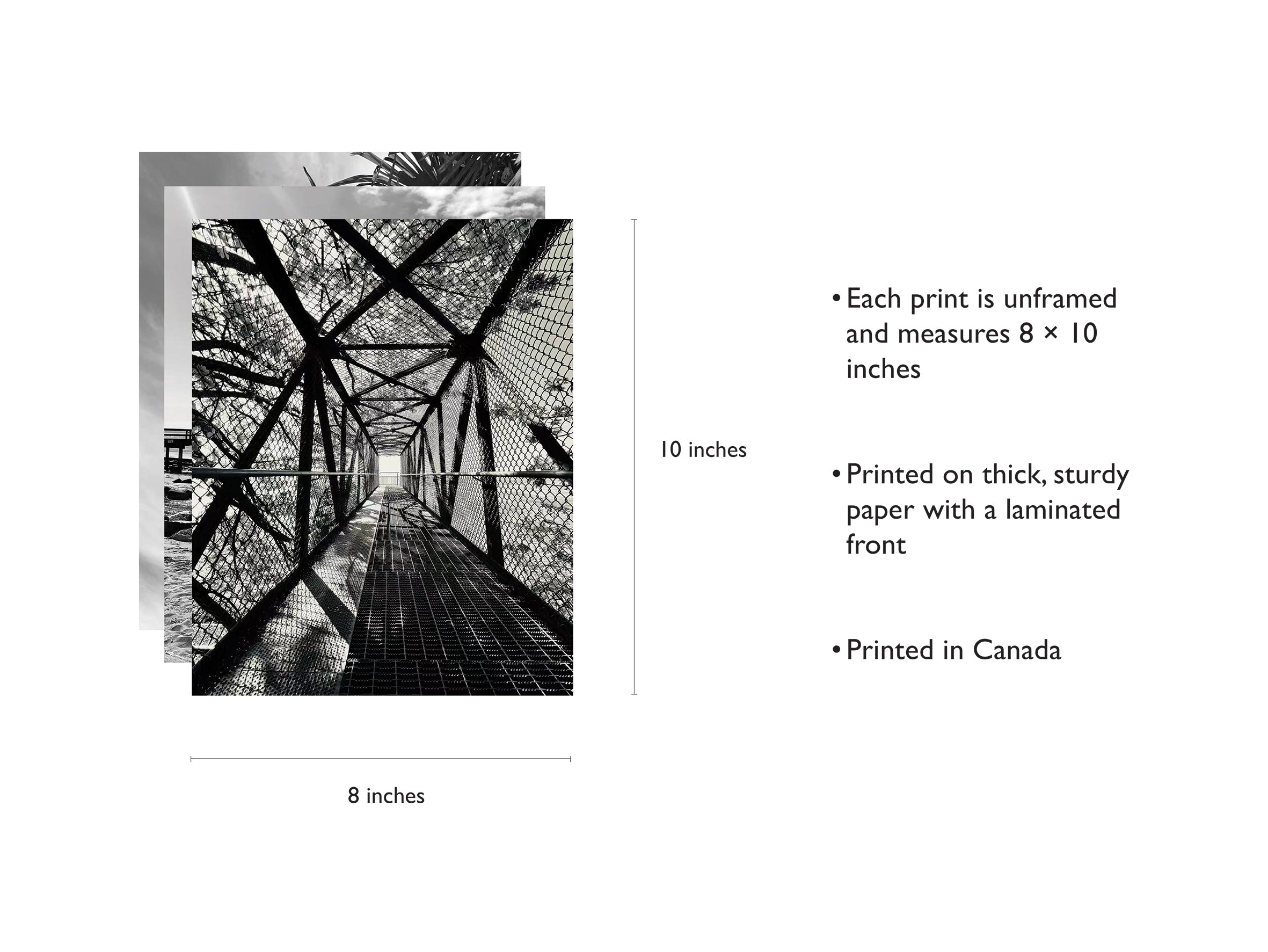 10 inches

8 inches

• Each print is unframed and measures 8 × 10 inches

• Printed on thick, sturdy paper with a laminated front

• Printed in Canada